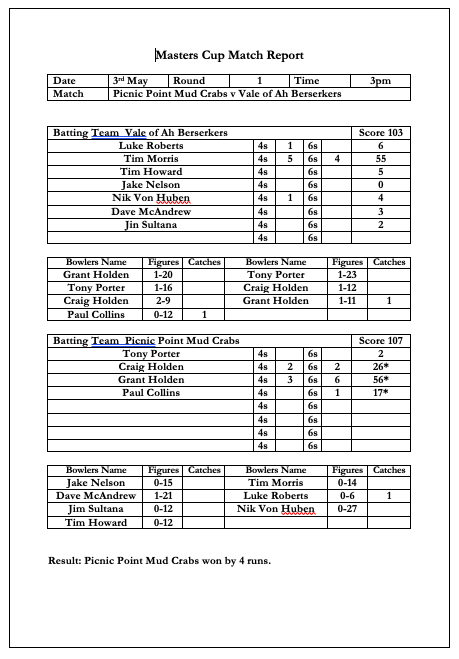 Masters Cup Match Report

| Date | 3rd May | Round | 1 | Time | 3pm |
|---|---|---|---|---|---|
| Match | Picnic Point Mud Crabs v Vale of Ah Berserkers | | | | |

| Batting Team Vale of Ah Berserkers | | | | | Score 103 |
|---|---|---|---|---|---|
| Luke Roberts | 4s | 1 | 6s | | 6 |
| Tim Morris | 4s | 5 | 6s | 4 | 55 |
| Tim Howard | 4s | | 6s | | 5 |
| Jake Nelson | 4s | | 6s | | 0 |
| Nik Von Huben | 4s | 1 | 6s | | 4 |
| Dave McAndrew | 4s | | 6s | | 3 |
| Jin Sultana | 4s | | 6s | | 2 |
| | 4s | | 6s | | |

| Bowlers Name | Figures | Catches | Bowlers Name | Figures | Catches |
|---|---|---|---|---|---|
| Grant Holden | 1-20 | | Tony Porter | 1-23 | |
| Tony Porter | 1-16 | | Craig Holden | 1-12 | |
| Craig Holden | 2-9 | | Grant Holden | 1-11 | 1 |
| Paul Collins | 0-12 | 1 | | | |

| Batting Team Picnic Point Mud Crabs | | | | | Score 107 |
|---|---|---|---|---|---|
| Tony Porter | 4s | | 6s | | 2 |
| Craig Holden | 4s | 2 | 6s | 2 | 26* |
| Grant Holden | 4s | 3 | 6s | 6 | 56* |
| Paul Collins | 4s | | 6s | 1 | 17* |
| | 4s | | 6s | | |
| | 4s | | 6s | | |
| | 4s | | 6s | | |
| | 4s | | 6s | | |

| Bowlers Name | Figures | Catches | Bowlers Name | Figures | Catches |
|---|---|---|---|---|---|
| Jake Nelson | 0-15 | | Tim Morris | 0-14 | |
| Dave McAndrew | 1-21 | | Luke Roberts | 0-6 | 1 |
| Jim Sultana | 0-12 | | Nik Von Huben | 0-27 | |
| Tim Howard | 0-12 | | | | |

Result: Picnic Point Mud Crabs won by 4 runs.